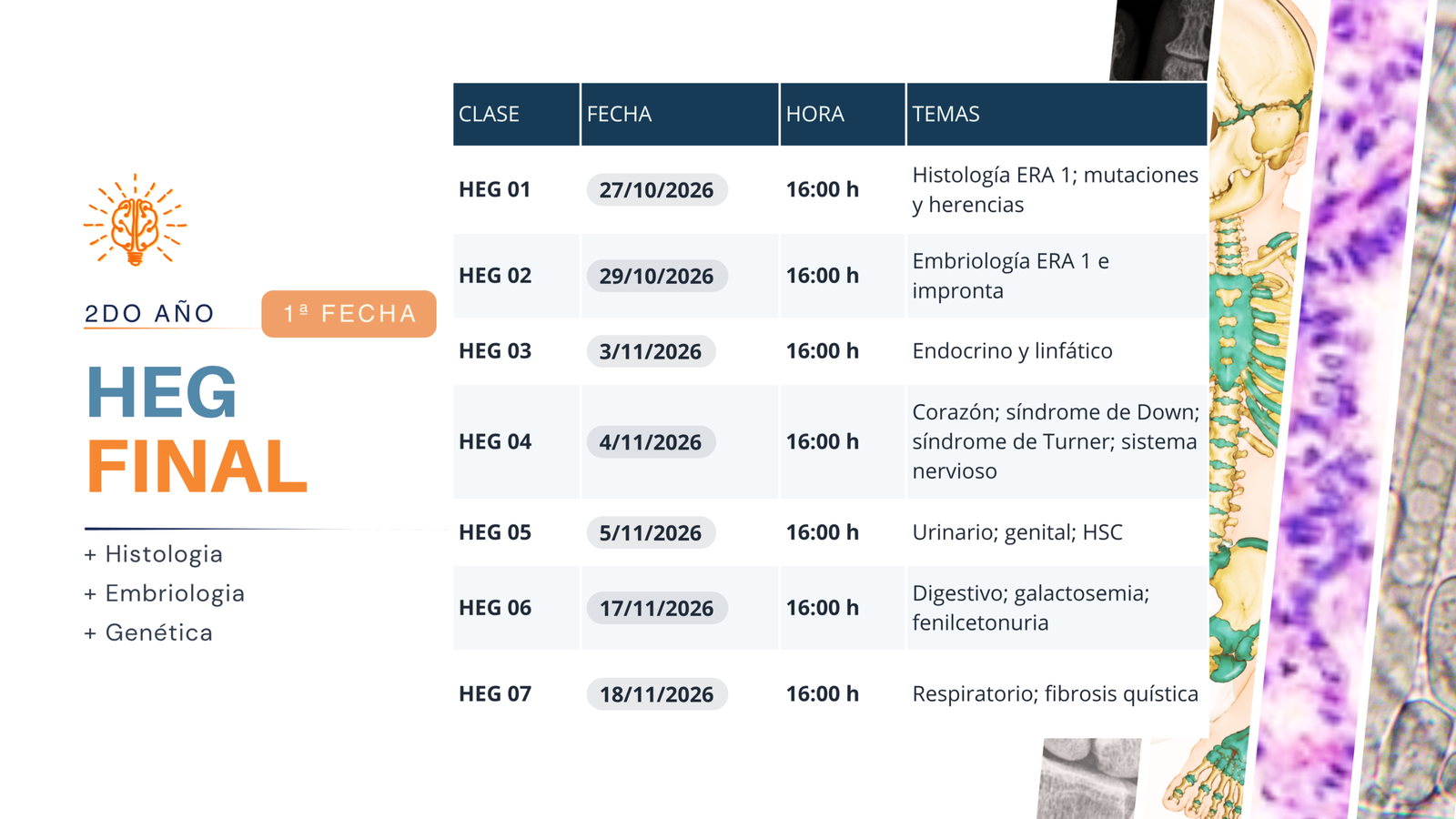 2DO AÑO

1ª FECHA

HEG
FINAL

+ Histologia
+ Embriologia
+ Genética

| CLASE | FECHA | HORA | TEMAS |
|---|---|---|---|
| HEG 01 | 27/10/2026 | 16:00 h | Histología ERA 1; mutaciones y herencias |
| HEG 02 | 29/10/2026 | 16:00 h | Embriología ERA 1 e impronta |
| HEG 03 | 3/11/2026 | 16:00 h | Endocrino y linfático |
| HEG 04 | 4/11/2026 | 16:00 h | Corazón; síndrome de Down; síndrome de Turner; sistema nervioso |
| HEG 05 | 5/11/2026 | 16:00 h | Urinario; genital; HSC |
| HEG 06 | 17/11/2026 | 16:00 h | Digestivo; galactosemia; fenilcetonuria |
| HEG 07 | 18/11/2026 | 16:00 h | Respiratorio; fibrosis quística |